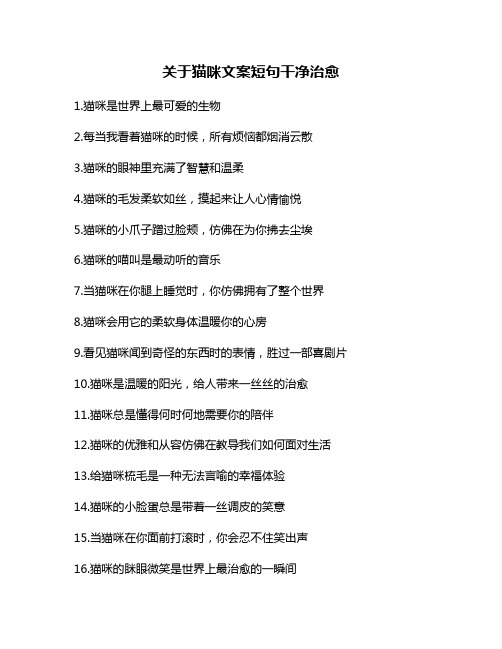 关于猫咪文案短句干净治愈

1.猫咪是世界上最可爱的生物

2.每当我看着猫咪的时候，所有烦恼都烟消云散

3.猫咪的眼神里充满了智慧和温柔

4.猫咪的毛发柔软如丝，摸起来让人心情愉悦

5.猫咪的小爪子蹭过脸颊，仿佛在为你拂去尘埃

6.猫咪的喵叫是最动听的音乐

7.当猫咪在你腿上睡觉时，你仿佛拥有了整个世界

8.猫咪会用它的柔软身体温暖你的心房

9.看见猫咪闻到奇怪的东西时的表情，胜过一部喜剧片

10.猫咪是温暖的阳光，给人带来一丝丝的治愈

11.猫咪总是懂得何时何地需要你的陪伴

12.猫咪的优雅和从容仿佛在教导我们如何面对生活

13.给猫咪梳毛是一种无法言喻的幸福体验

14.猫咪的小脸蛋总是带着一丝调皮的笑意

15.当猫咪在你面前打滚时，你会忍不住笑出声

16.猫咪的眯眼微笑是世界上最治愈的一瞬间